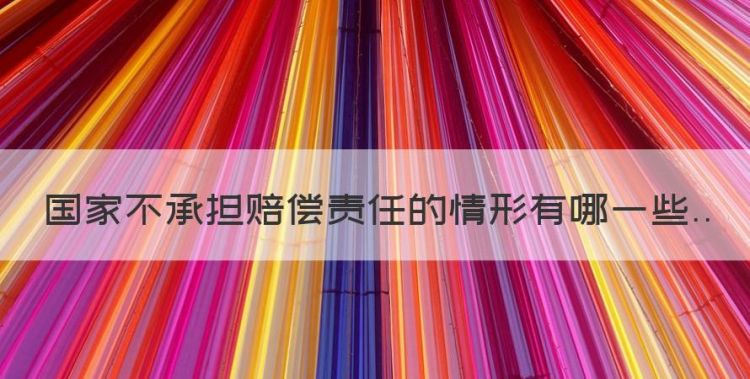 国家不承担赔偿责任的情形有哪一些..